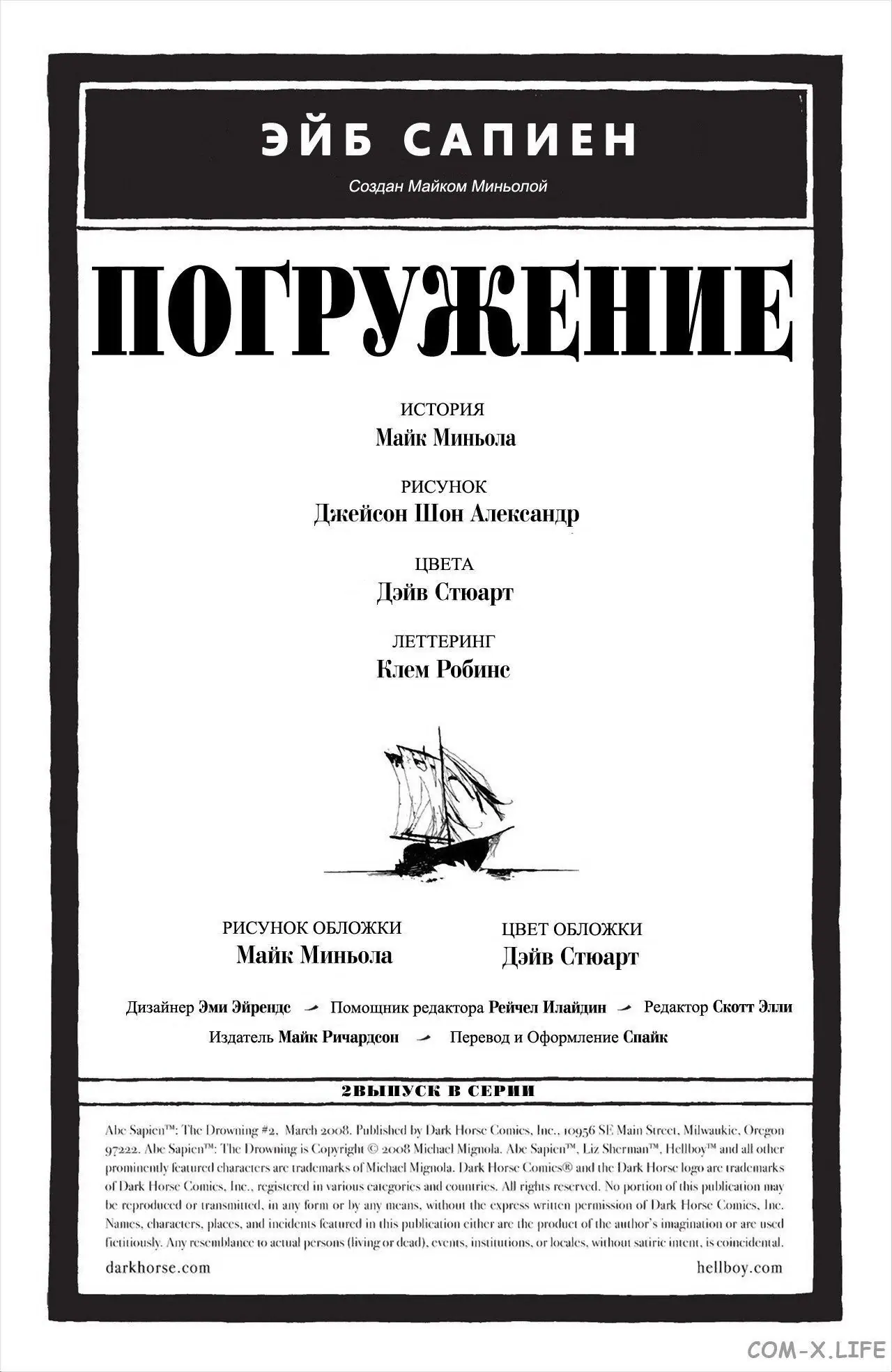 ЭЙБ САПИЕН

Создан Майком Миньолой

ПОГРУЖЕНИЕ

ИСТОРИЯ
Майк Миньола

РИСУНОК
Джейсон Шон Александр

ЦВЕТА
Дэйв Стюарт

ЛЕТТЕРИНГ
Клем Робинс

РИСУНОК ОБЛОЖКИ
Майк Миньола

ЦВЕТ ОБЛОЖКИ
Дэйв Стюарт

Дизайнер Эми Эйрендс — Помощник редактора Рейчел Илайдин — Редактор Скотт Элли
Издатель Майк Ричардсон — Перевод и Оформление Спайк

2ВЫПУСК В СЕРИИ

Abe Sapien™: The Drowning #2, March 2008. Published by Dark Horse Comics, Inc., 10956 SE Main Street, Milwaukie, Oregon 97222. Abe Sapien™: The Drowning is Copyright © 2008 Michael Mignola. Abe Sapien™, Liz Sherman™, Hellboy™ and all other prominently featured characters are trademarks of Michael Mignola. Dark Horse Comics® and the Dark Horse logo are trademarks of Dark Horse Comics, Inc., registered in various categories and countries. All rights reserved. No portion of this publication may be reproduced or transmitted, in any form or by any means, without the express written permission of Dark Horse Comics, Inc. Names, characters, places, and incidents featured in this publication either are the product of the author's imagination or are used fictitiously. Any resemblance to actual persons (living or dead), events, institutions, or locales, without satiric intent, is coincidental.

darkhorse.com
hellboy.com

COM-X.LIFE